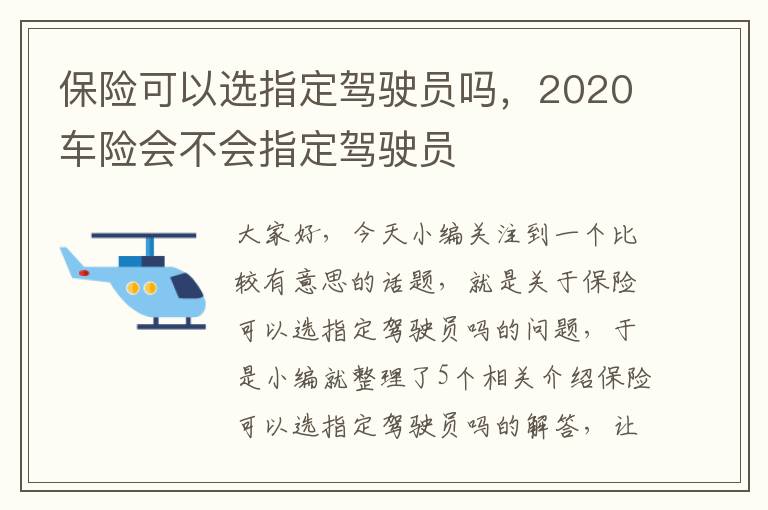 保险可以选指定驾驶员吗，2020车险会不会指定驾驶员

大家好，今天小编关注到一个比较有意思的话题，就是关于保险可以选指定驾驶员吗的问题，于是小编就整理了5个相关介绍保险可以选指定驾驶员吗的解答，让